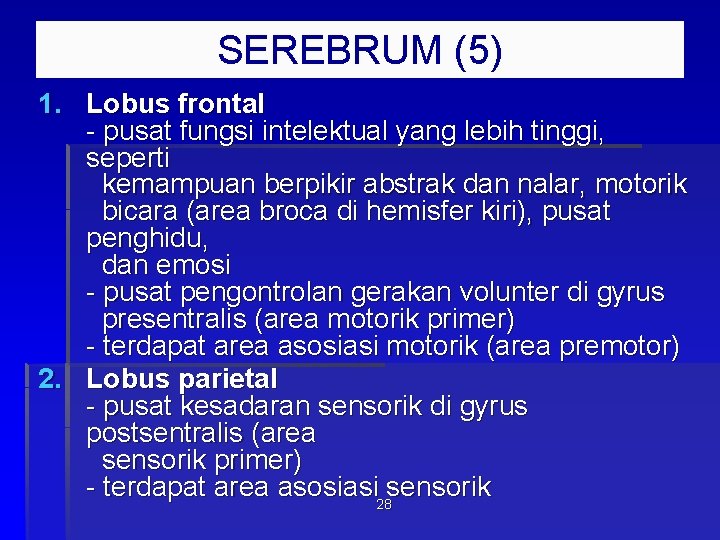 SEREBRUM (5)

1. Lobus frontal
- pusat fungsi intelektual yang lebih tinggi, seperti kemampuan berpikir abstrak dan nalar, motorik bicara (area broca di hemisfer kiri), pusat penghidu, dan emosi
- pusat pengontrolan gerakan volunter di gyrus presentralis (area motorik primer)
- terdapat area asosiasi motorik (area premotor)

2. Lobus parietal
- pusat kesadaran sensorik di gyrus postsentralis (area sensorik primer)
- terdapat area asosiasi sensorik

28